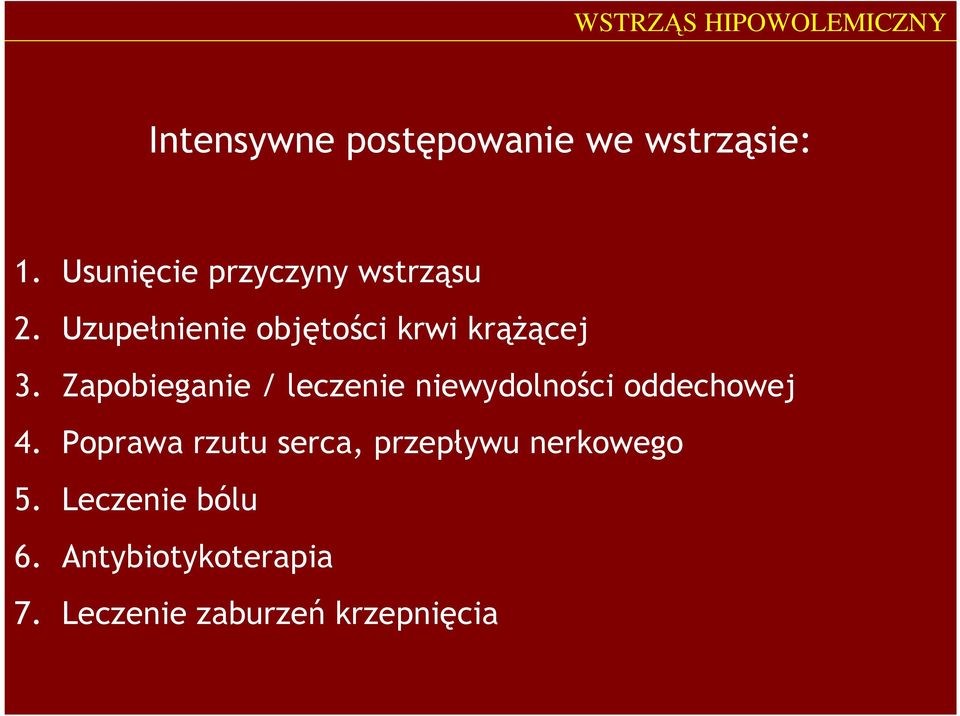 WSTRZĄS HIPOWOLEMICZNY

Intensywne postępowanie we wstrząsie:

1. Usunięcie przyczyny wstrząsu
2. Uzupełnienie objętości krwi krążącej
3. Zapobieganie / leczenie niewydolności oddechowej
4. Poprawa rzutu serca, przepływu nerkowego
5. Leczenie bólu
6. Antybiotykoterapia
7. Leczenie zaburzeń krzepnięcia